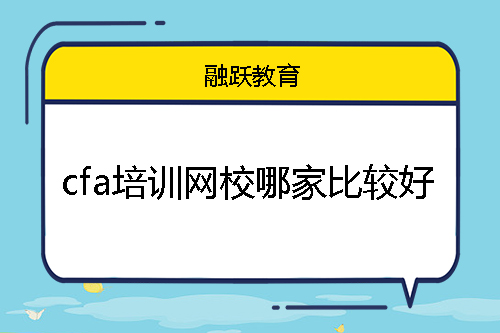 融跃教育

cfa培训网校哪家比较好